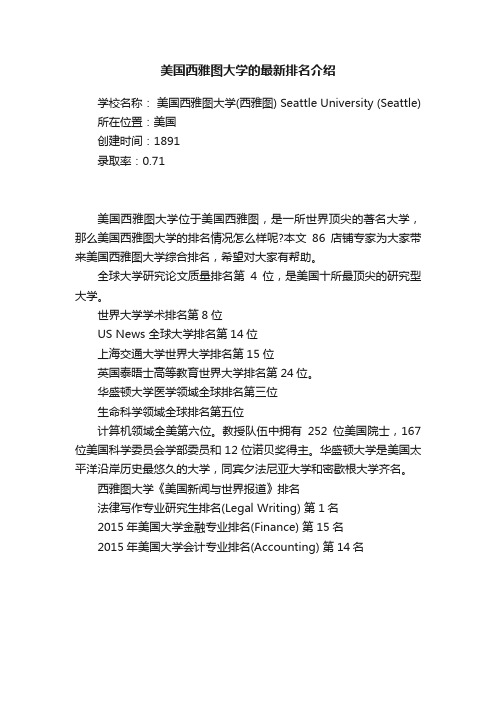 美国西雅图大学的最新排名介绍

学校名称： 美国西雅图大学(西雅图) Seattle University (Seattle)
所在位置：美国
创建时间：1891
录取率：0.71

美国西雅图大学位于美国西雅图，是一所世界顶尖的著名大学，那么美国西雅图大学的排名情况怎么样呢?本文 86 店铺专家为大家带来美国西雅图大学综合排名，希望对大家有帮助。

全球大学研究论文质量排名第 4 位，是美国十所最顶尖的研究型大学。

世界大学学术排名第 8 位

US News 全球大学排名第 14 位

上海交通大学世界大学排名第 15 位

英国泰晤士高等教育世界大学排名第 24 位。

华盛顿大学医学领域全球排名第三位

生命科学领域全球排名第五位

计算机领域全美第六位。教授队伍中拥有 252 位美国院士，167 位美国科学委员会学部委员和 12 位诺贝奖得主。华盛顿大学是美国太平洋沿岸历史最悠久的大学，同宾夕法尼亚大学和密歇根大学齐名。

西雅图大学《美国新闻与世界报道》排名

法律写作专业研究生排名(Legal Writing) 第 1 名

2015 年美国大学金融专业排名(Finance) 第 15 名

2015 年美国大学会计专业排名(Accounting) 第 14 名